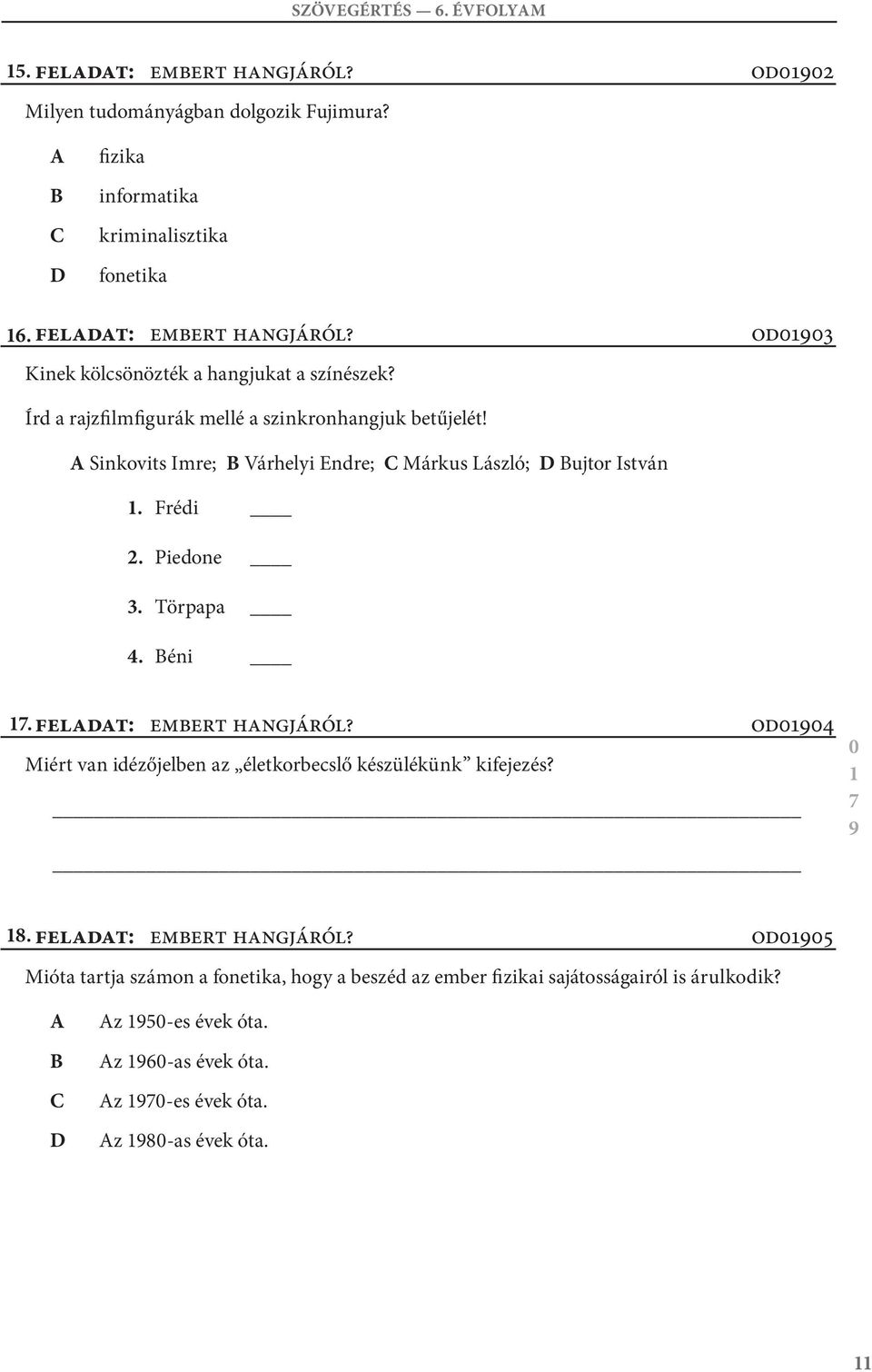 SZÖVEGÉRTÉS — 6. ÉVFOLYAM

15. FELADAT: EMBERT HANGJÁRÓL? OD01902

Milyen tudományágban dolgozik Fujimura?

A fizika

B informatika

C kriminalisztika

D fonetika

16. FELADAT: EMBERT HANGJÁRÓL? OD01903

Kinek kölcsönözték a hangjukat a színészek?

Írd a rajzfilmfigurák mellé a szinkronhangjuk betűjelét!

A Sinkovits Imre; B Várhelyi Endre; C Márkus László; D Bujtor István

1. Frédi ____

2. Piedone ____

3. Törpapa ____

4. Béni ____

17. FELADAT: EMBERT HANGJÁRÓL? OD01904

Miért van idézőjelben az „életkorbecslő készülékünk” kifejezés?

0
1
7
9

18. FELADAT: EMBERT HANGJÁRÓL? OD01905

Mióta tartja számon a fonetika, hogy a beszéd az ember fizikai sajátosságairól is árulkodik?

A Az 1950-es évek óta.

B Az 1960-as évek óta.

C Az 1970-es évek óta.

D Az 1980-as évek óta.

11